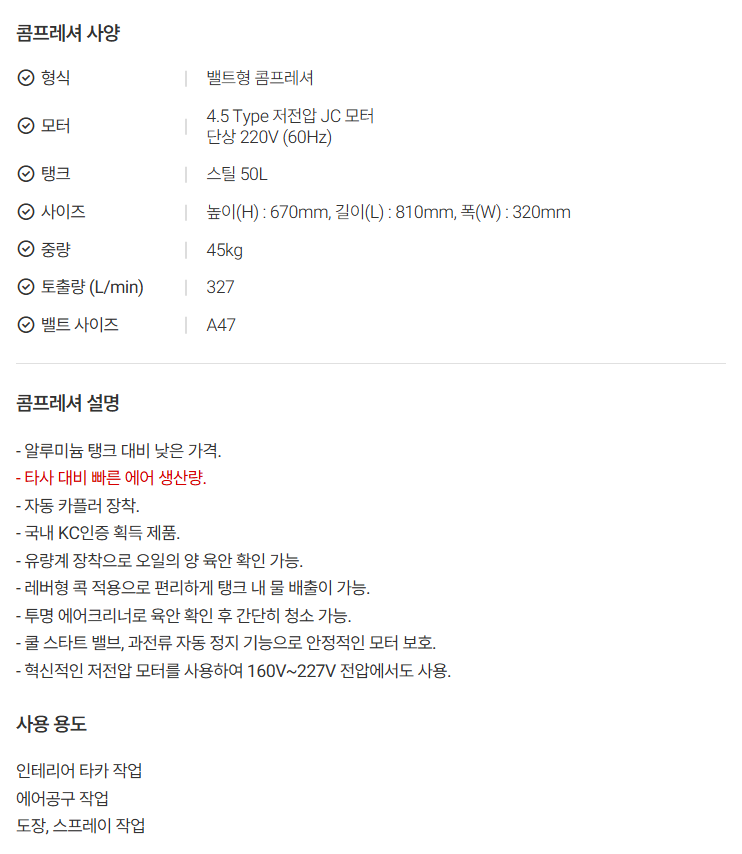 콤프레셔 사양

형식 | 밸트형 콤프레셔

모터 | 4.5 Type 저전압 JC 모터
단상 220V (60Hz)

탱크 | 스틸 50L

사이즈 | 높이(H) : 670mm, 길이(L) : 810mm, 폭(W) : 320mm

중량 | 45kg

토출량 (L/min) | 327

밸트 사이즈 | A47

콤프레셔 설명

- 알루미늄 탱크 대비 낮은 가격.
- 타사 대비 빠른 에어 생산량.
- 자동 카플러 장착.
- 국내 KC인증 획득 제품.
- 유량계 장착으로 오일의 양 육안 확인 가능.
- 레버형 콕 적용으로 편리하게 탱크 내 물 배출이 가능.
- 투명 에어크리너로 육안 확인 후 간단히 청소 가능.
- 쿨 스타트 밸브, 과전류 자동 정지 기능으로 안정적인 모터 보호.
- 혁신적인 저전압 모터를 사용하여 160V~227V 전압에서도 사용.

사용 용도

인테리어 타카 작업
에어공구 작업
도장, 스프레이 작업